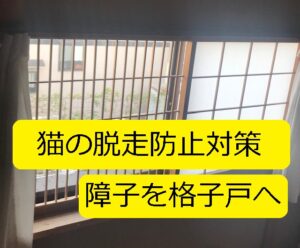 猫の脱走防止対策

障子を格子戸へ